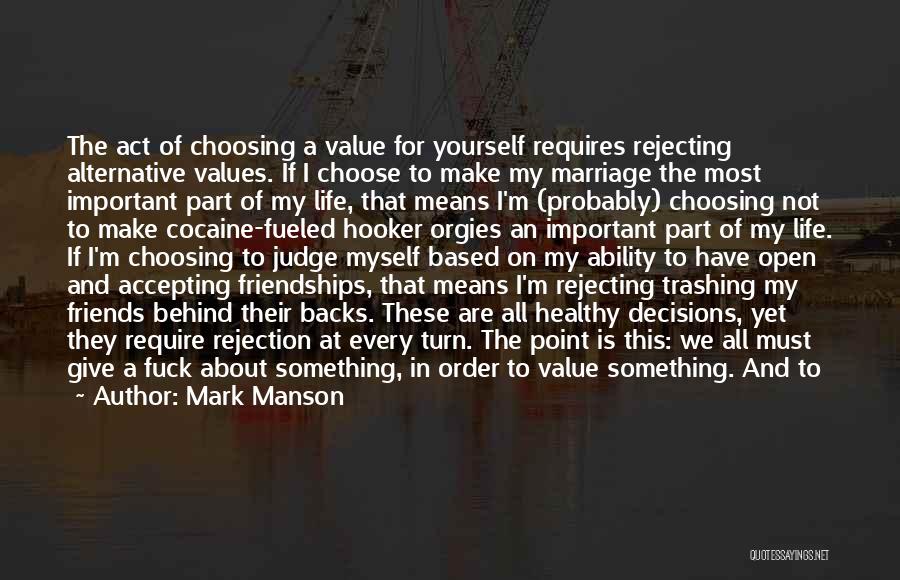 The act of choosing a value for yourself requires rejecting alternative values. If I choose to make my marriage the most important part of my life, that means I'm (probably) choosing not to make cocaine-fueled hooker orgies an important part of my life. If I'm choosing to judge myself based on my ability to have open and accepting friendships, that means I'm rejecting trashing my friends behind their backs. These are all healthy decisions, yet they require rejection at every turn. The point is this: we all must give a fuck about something, in order to value something. And to

~ Author: Mark Manson

QUOTESSAYINGS.NET